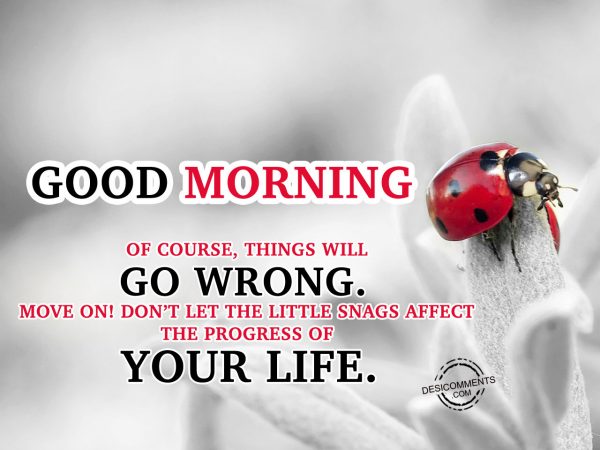 GOOD MORNING

OF COURSE, THINGS WILL
GO WRONG.
MOVE ON! DON'T LET THE LITTLE SNAGS AFFECT
THE PROGRESS OF
YOUR LIFE.

DESICOMMENTS
.COM